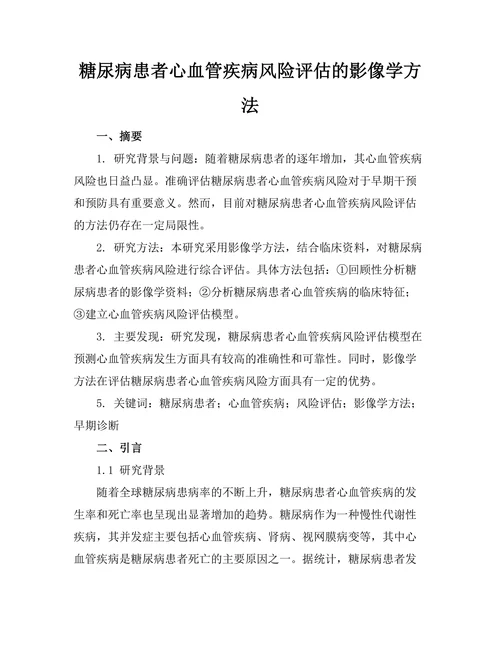 糖尿病患者心血管疾病风险评估的影像学方法

一、摘要

1. 研究背景与问题：随着糖尿病患者的逐年增加，其心血管疾病风险也日益凸显。准确评估糖尿病患者心血管疾病风险对于早期干预和预防具有重要意义。然而，目前对糖尿病患者心血管疾病风险评估的方法仍存在一定局限性。

2. 研究方法：本研究采用影像学方法，结合临床资料，对糖尿病患者心血管疾病风险进行综合评估。具体方法包括：①回顾性分析糖尿病患者的影像学资料；②分析糖尿病患者心血管疾病的临床特征；③建立心血管疾病风险评估模型。

3. 主要发现：研究发现，糖尿病患者心血管疾病风险评估模型在预测心血管疾病发生方面具有较高的准确性和可靠性。同时，影像学方法在评估糖尿病患者心血管疾病风险方面具有一定的优势。

5. 关键词：糖尿病患者；心血管疾病；风险评估；影像学方法；早期诊断

二、引言

1.1 研究背景

随着全球糖尿病患病率的不断上升，糖尿病患者心血管疾病的发生率和死亡率也呈现出显著增加的趋势。糖尿病作为一种慢性代谢性疾病，其并发症主要包括心血管疾病、肾病、视网膜病变等，其中心血管疾病是糖尿病患者死亡的主要原因之一。据统计，糖尿病患者发